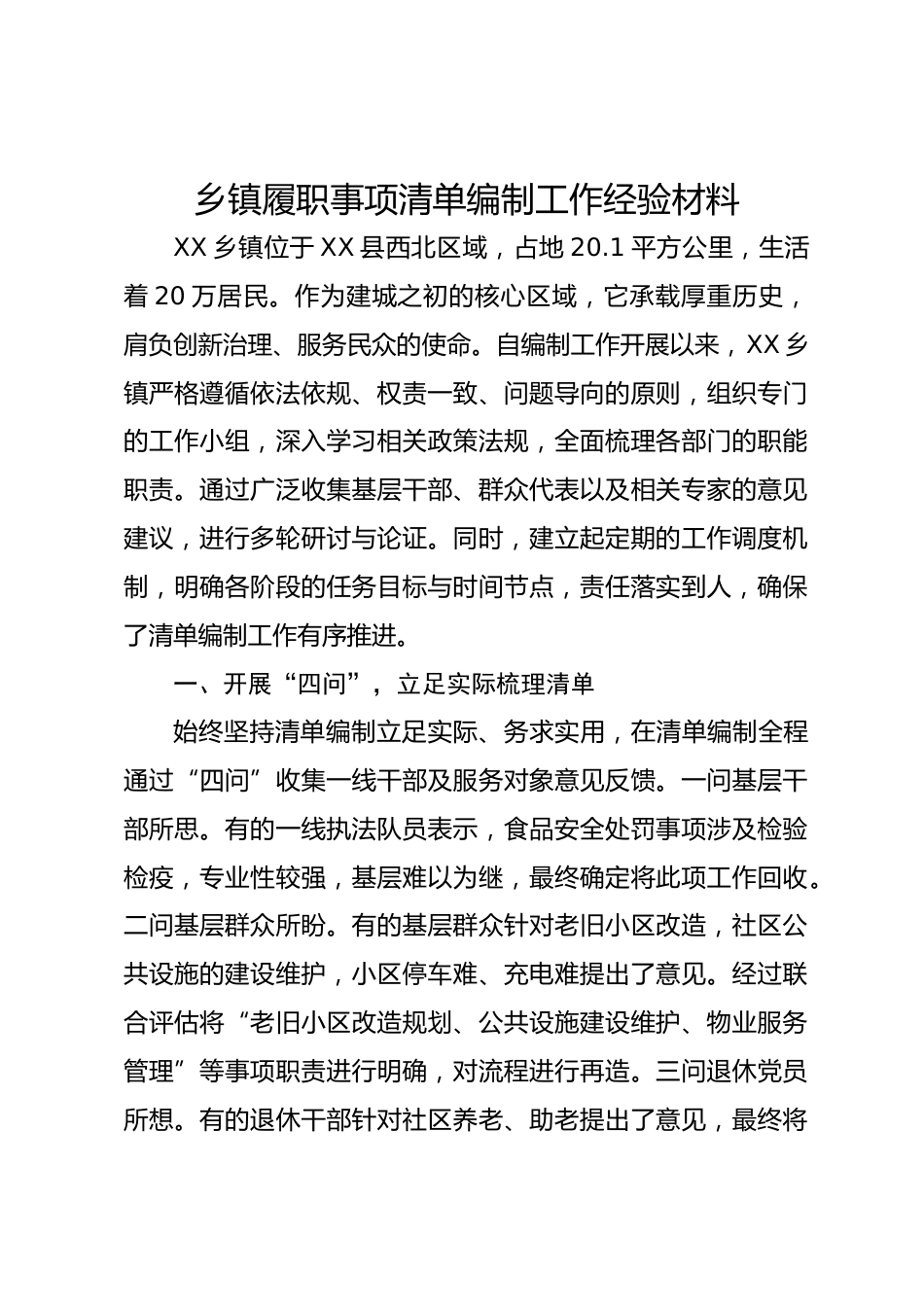 乡镇履职事项清单编制工作经验材料

XX 乡镇位于 XX 县西北区域，占地 20.1 平方公里，生活着 20 万居民。作为建城之初的核心区域，它承载厚重历史，肩负创新治理、服务民众的使命。自编制工作开展以来，XX 乡镇严格遵循依法依规、权责一致、问题导向的原则，组织专门的工作小组，深入学习相关政策法规，全面梳理各部门的职能职责。通过广泛收集基层干部、群众代表以及相关专家的意见建议，进行多轮研讨与论证。同时，建立起定期的工作调度机制，明确各阶段的任务目标与时间节点，责任落实到人，确保了清单编制工作有序推进。

一、开展“四问”，立足实际梳理清单

始终坚持清单编制立足实际、务求实用，在清单编制全程通过“四问”收集一线干部及服务对象意见反馈。一问基层干部所思。有的一线执法队员表示，食品安全处罚事项涉及检验检疫，专业性较强，基层难以为继，最终确定将此项工作回收。二问基层群众所盼。有的基层群众针对老旧小区改造，社区公共设施的建设维护，小区停车难、充电难提出了意见。经过联合评估将“老旧小区改造规划、公共设施建设维护、物业服务管理”等事项职责进行明确，对流程进行再造。三问退休党员所想。有的退休干部针对社区养老、助老提出了意见，最终将